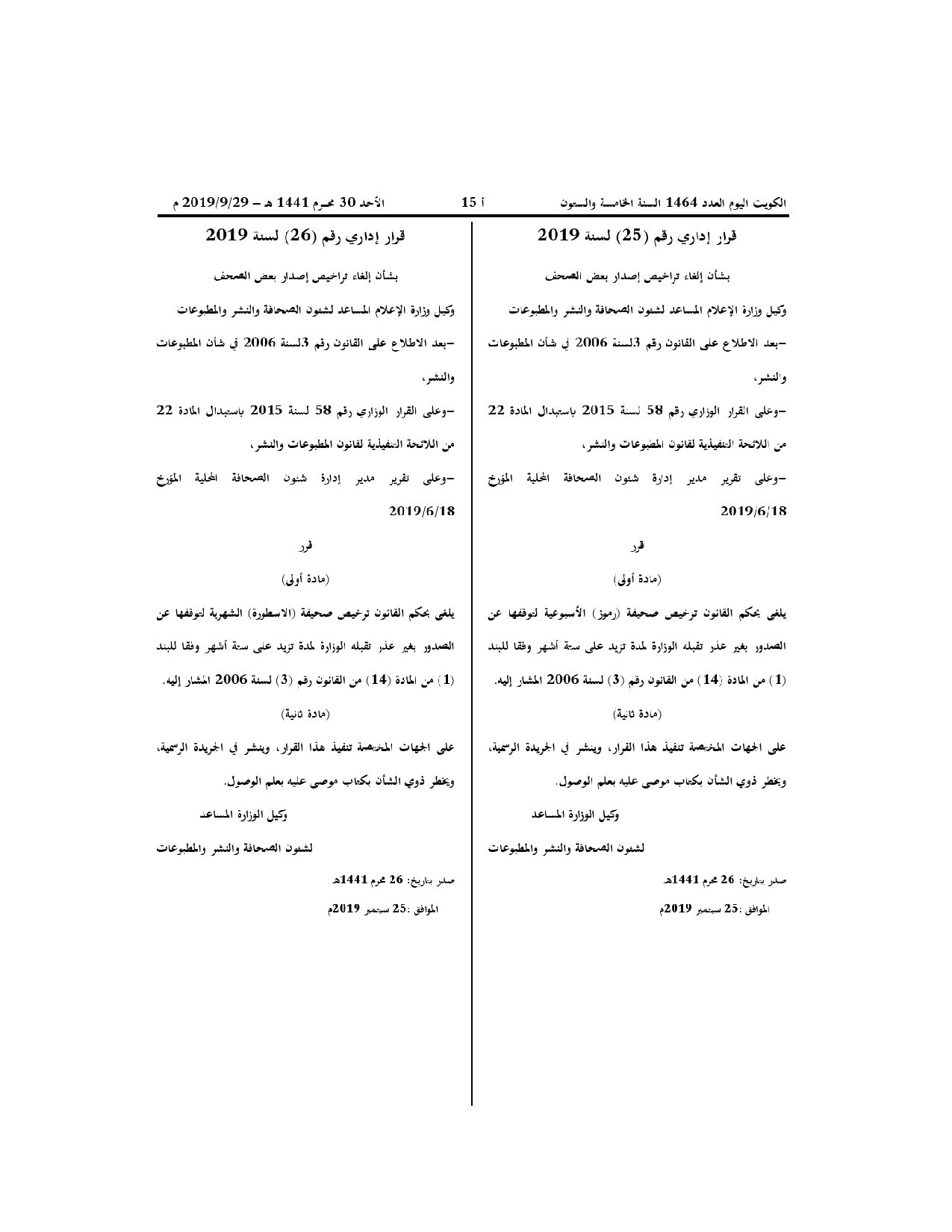 الكويت اليوم العدد 1464 السنة الخامسة والستون أ 15 الأحد 30 محرم 1441 هـ – 2019/9/29 م

قرار إداري رقم (25) لسنة 2019

بشأن إلغاء تراخيص إصدار بعض الصحف

وكيل وزارة الإعلام المساعد لشئون الصحافة والنشر والمطبوعات

–بعد الاطلاع على القانون رقم 3لسنة 2006 في شأن المطبوعات والنشر،

–وعلى القرار الوزاري رقم 58 لسنة 2015 باستبدال المادة 22 من اللائحة التنفيذية لقانون المطبوعات والنشر،

–وعلى تقرير مدير إدارة شئون الصحافة المحلية المؤرخ 2019/6/18

قرر

(مادة أولى)

يلغى بحكم القانون ترخيص صحيفة (رموز) الأسبوعية لتوقفها عن الصدور بغير عذر تقبله الوزارة لمدة تزيد على ستة أشهر وفقا للبند (1) من المادة (14) من القانون رقم (3) لسنة 2006 المشار إليه.

(مادة ثانية)

على الجهات المختصة تنفيذ هذا القرار، وينشر في الجريدة الرسمية، ويخطر ذوي الشأن بكتاب موصى عليه بعلم الوصول.

وكيل الوزارة المساعد

لشئون الصحافة والنشر والمطبوعات

صدر بتاريخ: 26 محرم 1441هـ

الموافق :25 سبتمبر 2019م

قرار إداري رقم (26) لسنة 2019

بشأن إلغاء تراخيص إصدار بعض الصحف

وكيل وزارة الإعلام المساعد لشئون الصحافة والنشر والمطبوعات

–بعد الاطلاع على القانون رقم 3لسنة 2006 في شأن المطبوعات والنشر،

–وعلى القرار الوزاري رقم 58 لسنة 2015 باستبدال المادة 22 من اللائحة التنفيذية لقانون المطبوعات والنشر،

–وعلى تقرير مدير إدارة شئون الصحافة المحلية المؤرخ 2019/6/18

قرر

(مادة أولى)

يلغى بحكم القانون ترخيص صحيفة (الاسطورة) الشهرية لتوقفها عن الصدور بغير عذر تقبله الوزارة لمدة تزيد على ستة أشهر وفقا للبند (1) من المادة (14) من القانون رقم (3) لسنة 2006 المشار إليه.

(مادة ثانية)

على الجهات المختصة تنفيذ هذا القرار، وينشر في الجريدة الرسمية، ويخطر ذوي الشأن بكتاب موصى عليه بعلم الوصول.

وكيل الوزارة المساعد

لشئون الصحافة والنشر والمطبوعات

صدر بتاريخ: 26 محرم 1441هـ

الموافق :25 سبتمبر 2019م